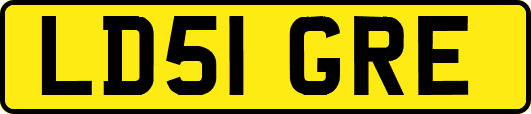 LD51 GRE